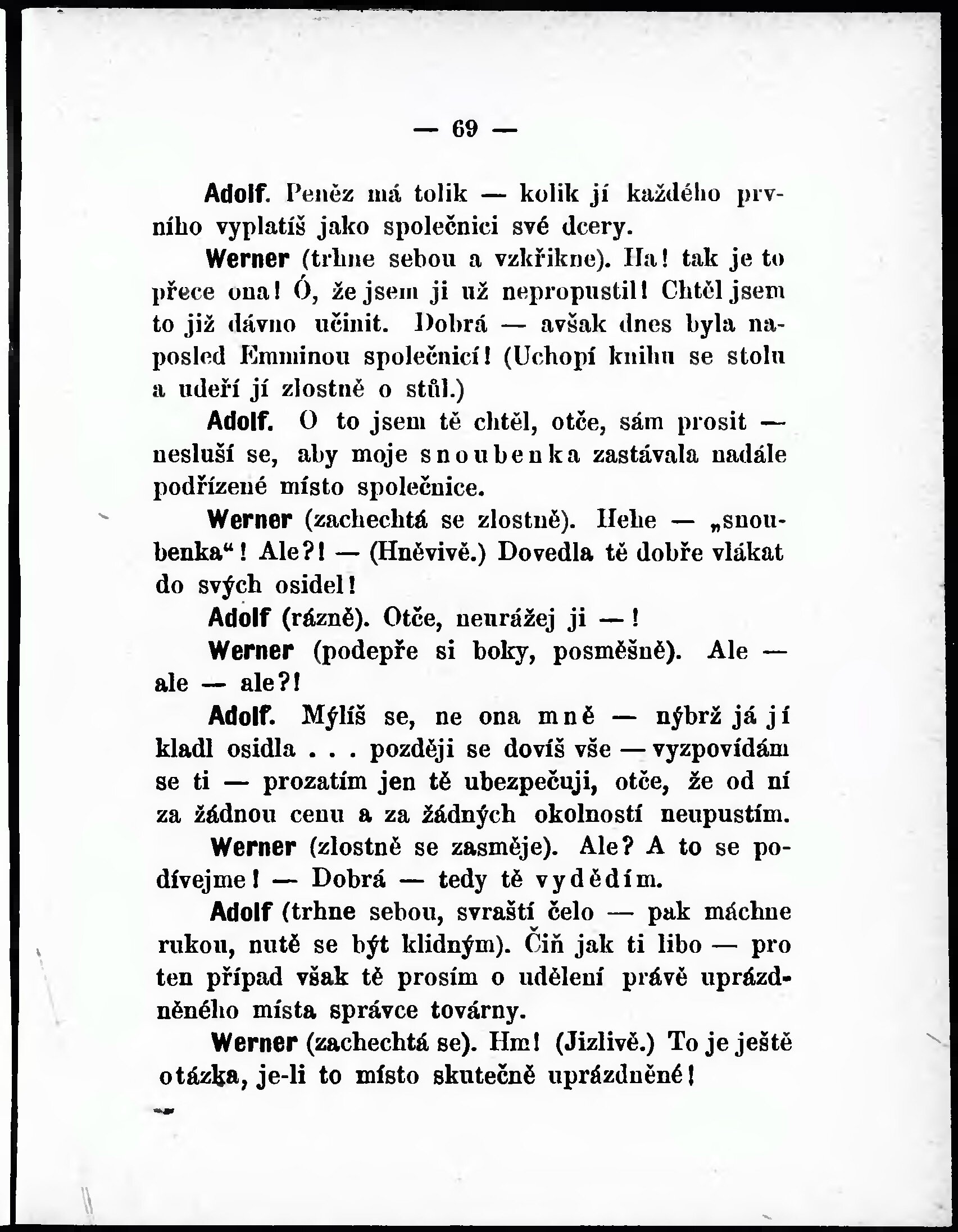 — 69 —

Adolf. Peněz má tolik — kolik jí každého prvního vyplatíš jako společnici své dcery.

Werner (trhne sebou a vzkřikne). Ha! tak je to přece ona! Ó, že jsem ji už nepropustil! Chtěl jsem to již dávno učinit. Dobrá — avšak dnes byla naposled Emminou společnicí! (Uchopí knihu se stolu a udeří jí zlostně o stůl.)

Adolf. O to jsem tě chtěl, otče, sám prosit — nesluší se, aby moje snoubenka zastávala nadále podřízené místo společnice.

Werner (zachechtá se zlostně). Hehe — „snoubenka“! Ale?! — (Hněvivě.) Dovedla tě dobře vlákat do svých osidel!

Adolf (rázně). Otče, neurážej ji —!

Werner (podepře si boky, posměšně). Ale — ale — ale?!

Adolf. Mýlíš se, ne ona mně — nýbrž já jí kladl osidla . . . později se dovíš vše — vyzpovídám se ti — prozatím jen tě ubezpečuji, otče, že od ní za žádnou cenu a za žádných okolností neupustím.

Werner (zlostně se zasměje). Ale? A to se podívejme! — Dobrá — tedy tě vydědím.

Adolf (trhne sebou, svraští čelo — pak máchne rukou, nutě se být klidným). Čiň jak ti libo — pro ten případ však tě prosím o udělení právě uprázdněného místa správce továrny.

Werner (zachechtá se). Hm! (Jizlivě.) To je ještě otázka, je-li to místo skutečně uprázdněné!